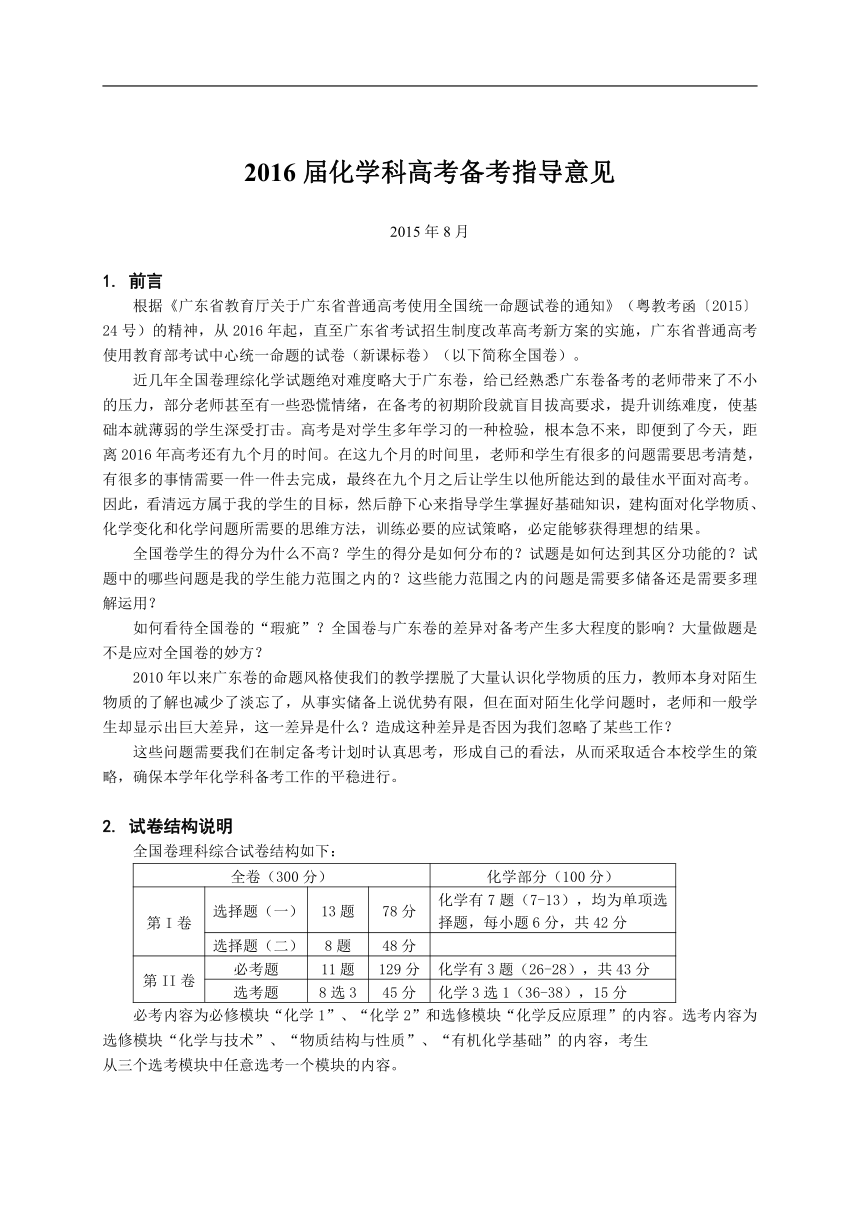 2016 届化学科高考备考指导意见

2015 年 8 月

1. 前言

根据《广东省教育厅关于广东省普通高考使用全国统一命题试卷的通知》（粤教考函〔2015〕24 号）的精神，从 2016 年起，直至广东省考试招生制度改革高考新方案的实施，广东省普通高考使用教育部考试中心统一命题的试卷（新课标卷）（以下简称全国卷）。

近几年全国卷理综化学试题绝对难度略大于广东卷，给已经熟悉广东卷备考的老师带来了不小的压力，部分老师甚至有一些恐慌情绪，在备考的初期阶段就盲目拔高要求，提升训练难度，使基础本就薄弱的学生深受打击。高考是对学生多年学习的一种检验，根本急不来，即便到了今天，距离 2016 年高考还有九个月的时间。在这九个月的时间里，老师和学生有很多的问题需要思考清楚，有很多的事情需要一件一件去完成，最终在九个月之后让学生以他所能达到的最佳水平面对高考。因此，看清远方属于我的学生的目标，然后静下心来指导学生掌握好基础知识，建构面对化学物质、化学变化和化学问题所需要的思维方法，训练必要的应试策略，必定能够获得理想的结果。

全国卷学生的得分为什么不高？学生的得分是如何分布的？试题是如何达到其区分功能的？试题中的哪些问题是我的学生能力范围之内的？这些能力范围之内的问题是需要多储备还是需要多理解运用？

如何看待全国卷的“瑕疵”？全国卷与广东卷的差异对备考产生多大程度的影响？大量做题是不是应对全国卷的妙方？

2010 年以来广东卷的命题风格使我们的教学摆脱了大量认识化学物质的压力，教师本身对陌生物质的了解也减少了淡忘了，从事实储备上说优势有限，但在面对陌生化学问题时，老师和一般学生却显示出巨大差异，这一差异是什么？造成这种差异是否因为我们忽略了某些工作？

这些问题需要我们在制定备考计划时认真思考，形成自己的看法，从而采取适合本校学生的策略，确保本学年化学科备考工作的平稳进行。

2. 试卷结构说明

全国卷理科综合试卷结构如下：

| 全卷（300 分） | | | | 化学部分（100 分） |
|---|---|---|---|---|
| 第 I 卷 | 选择题（一） | 13 题 | 78 分 | 化学有 7 题（7-13），均为单项选择题，每小题 6 分，共 42 分 |
| | 选择题（二） | 8 题 | 48 分 | |
| 第 II 卷 | 必考题 | 11 题 | 129 分 | 化学有 3 题（26-28），共 43 分 |
| | 选考题 | 8 选 3 | 45 分 | 化学 3 选 1（36-38），15 分 |

必考内容为必修模块“化学 1”、“化学 2”和选修模块“化学反应原理”的内容。选考内容为选修模块“化学与技术”、“物质结构与性质”、“有机化学基础”的内容，考生从三个选考模块中任意选考一个模块的内容。